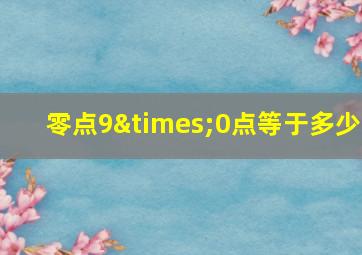 零点9&times;0点等于多少